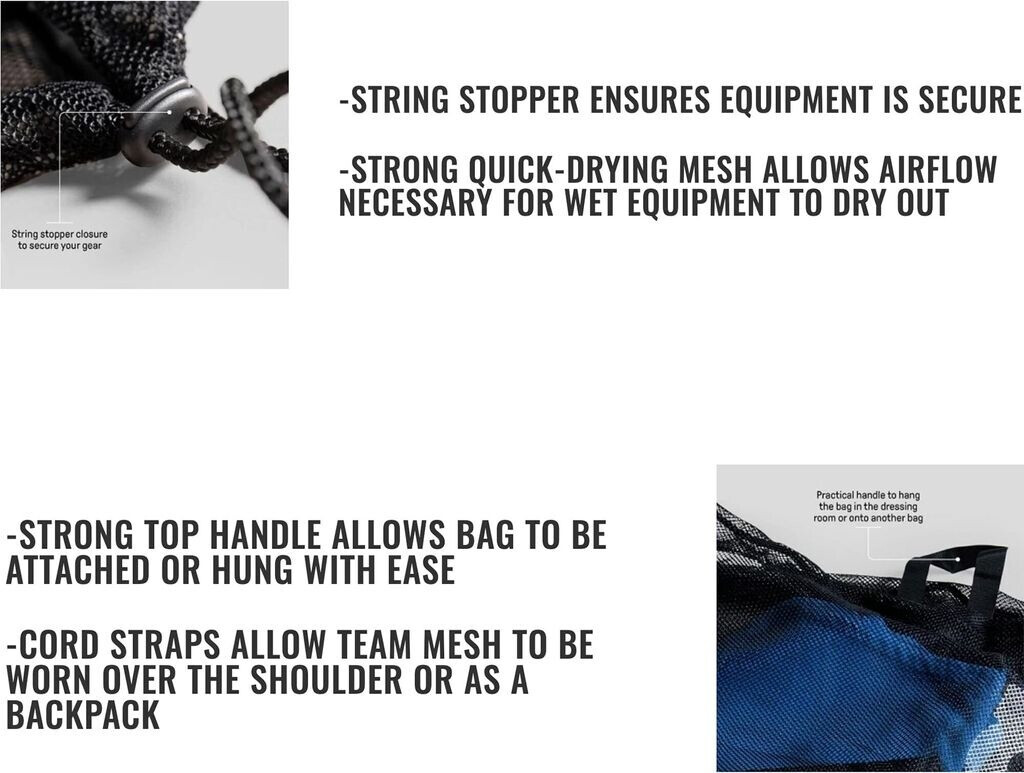 String stopper closure
to secure your gear

-STRING STOPPER ENSURES EQUIPMENT IS SECURE

-STRONG QUICK-DRYING MESH ALLOWS AIRFLOW NECESSARY FOR WET EQUIPMENT TO DRY OUT

-STRONG TOP HANDLE ALLOWS BAG TO BE ATTACHED OR HUNG WITH EASE

-CORD STRAPS ALLOW TEAM MESH TO BE WORN OVER THE SHOULDER OR AS A BACKPACK

Practical handle to hang
the bag in the dressing
room or onto another bag